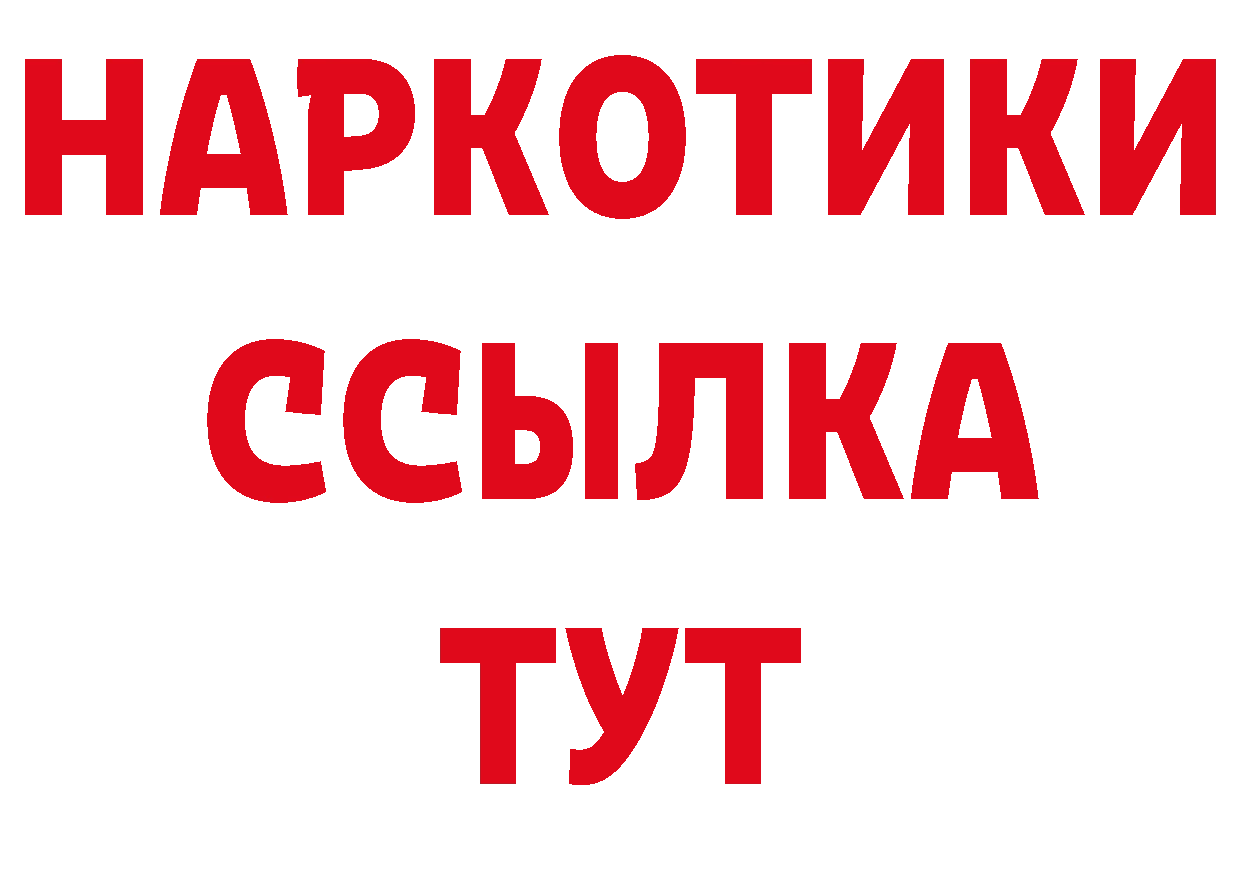 НАРКОТИКИ ССЫЛКА ТУТ